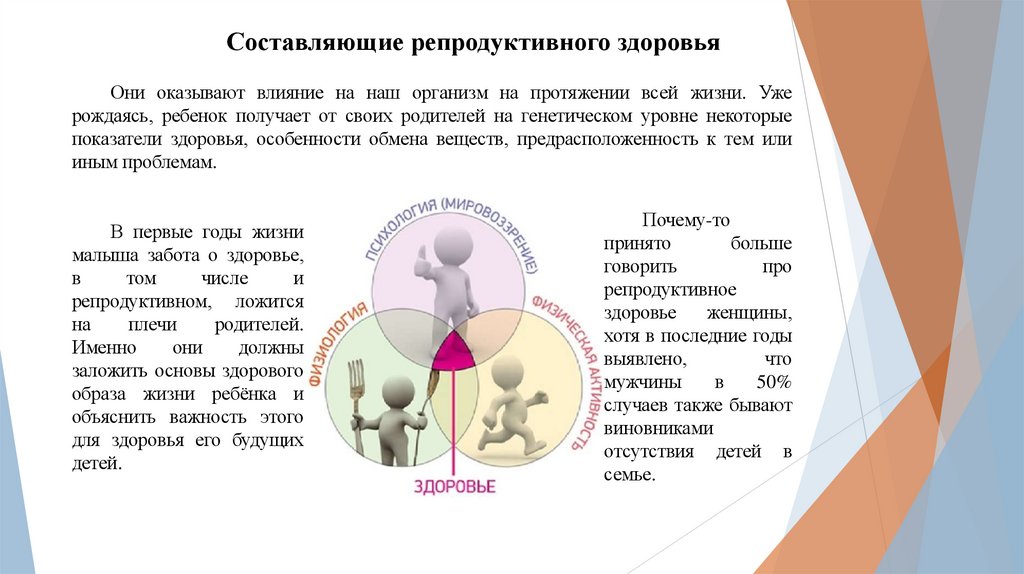 Составляющие репродуктивного здоровья

Они оказывают влияние на наш организм на протяжении всей жизни. Уже рождаясь, ребенок получает от своих родителей на генетическом уровне некоторые показатели здоровья, особенности обмена веществ, предрасположенность к тем или иным проблемам.

В первые годы жизни малыша забота о здоровье, в том числе и репродуктивном, ложится на плечи родителей. Именно они должны заложить основы здорового образа жизни ребёнка и объяснить важность этого для здоровья его будущих детей.

ПСИХОЛОГИЯ (МИРОВОЗЗРЕНИЕ)

ФИЗИОЛОГИЯ

ФИЗИЧЕСКАЯ АКТИВНОСТЬ

ЗДОРОВЬЕ

Почему-то принято больше говорить про репродуктивное здоровье женщины, хотя в последние годы выявлено, что мужчины в 50% случаев также бывают виновниками отсутствия детей в семье.